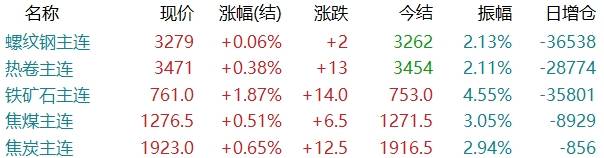 | 名称 | 现价 | 涨幅(结) | 涨跌 | 今结 | 振幅 | 日增仓 |
|---|---|---|---|---|---|---|
| 螺纹钢主连 | 3279 | +0.06% | +2 | 3262 | 2.13% | -36538 |
| 热卷主连 | 3471 | +0.38% | +13 | 3454 | 2.11% | -28774 |
| 铁矿石主连 | 761.0 | +1.87% | +14.0 | 753.0 | 4.55% | -35801 |
| 焦煤主连 | 1276.5 | +0.51% | +6.5 | 1271.5 | 3.05% | -8929 |
| 焦炭主连 | 1923.0 | +0.65% | +12.5 | 1916.5 | 2.94% | -856 |